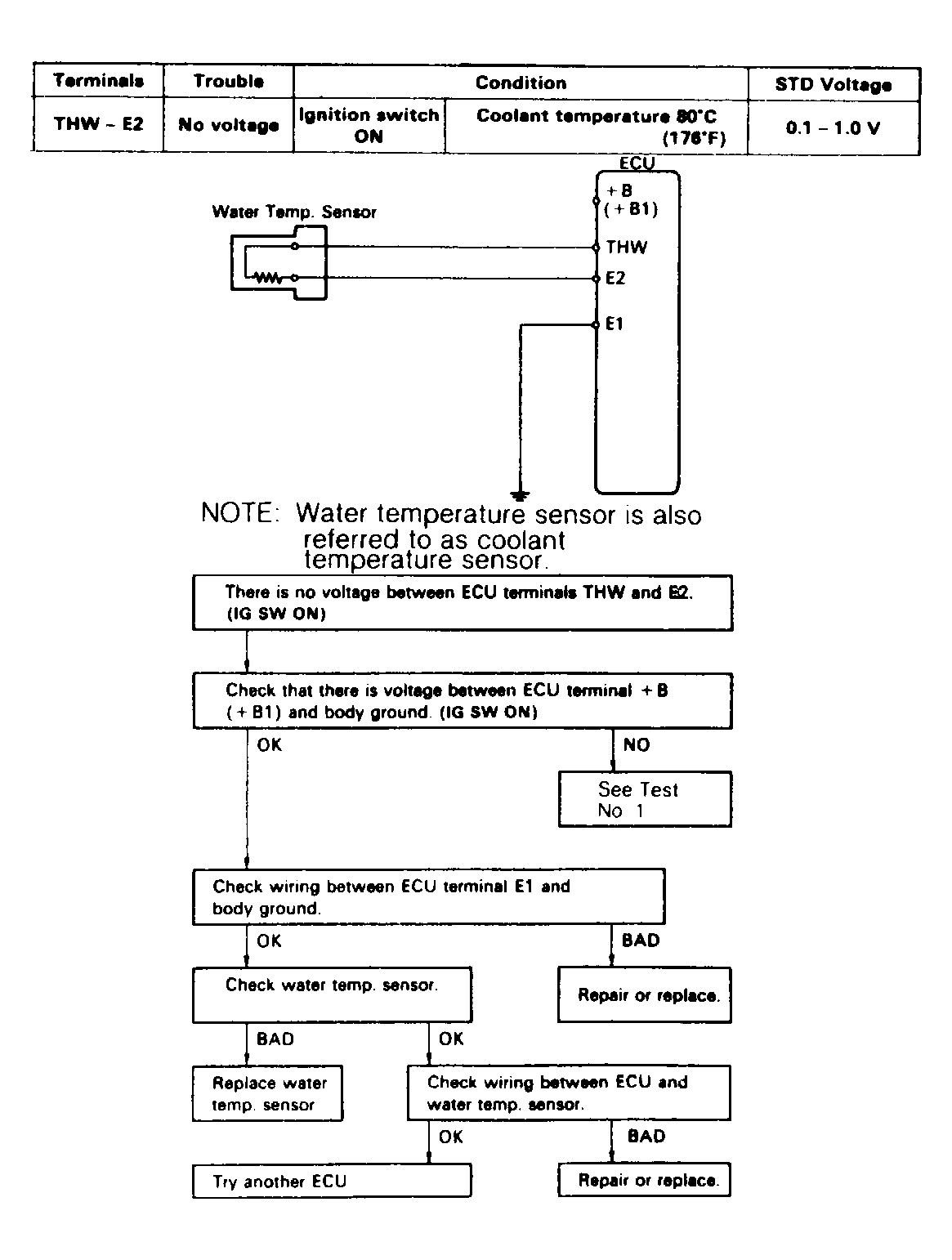 | Terminals | Trouble | Condition | | STD Voltage |
|---|---|---|---|---|
| THW – E2 | No voltage | Ignition switch ON | Coolant temperature 80°C (176°F) | 0.1 – 1.0 V |

ECU

Water Temp. Sensor

+B
(+B1)
THW
E2
E1

NOTE: Water temperature sensor is also referred to as coolant temperature sensor.

There is no voltage between ECU terminals THW and E2. (IG SW ON)

Check that there is voltage between ECU terminal +B (+B1) and body ground. (IG SW ON)

OK

NO

See Test No 1

Check wiring between ECU terminal E1 and body ground.

OK

BAD

Check water temp. sensor.

Repair or replace.

BAD

OK

Replace water temp. sensor

Check wiring between ECU and water temp. sensor.

OK

BAD

Try another ECU

Repair or replace.